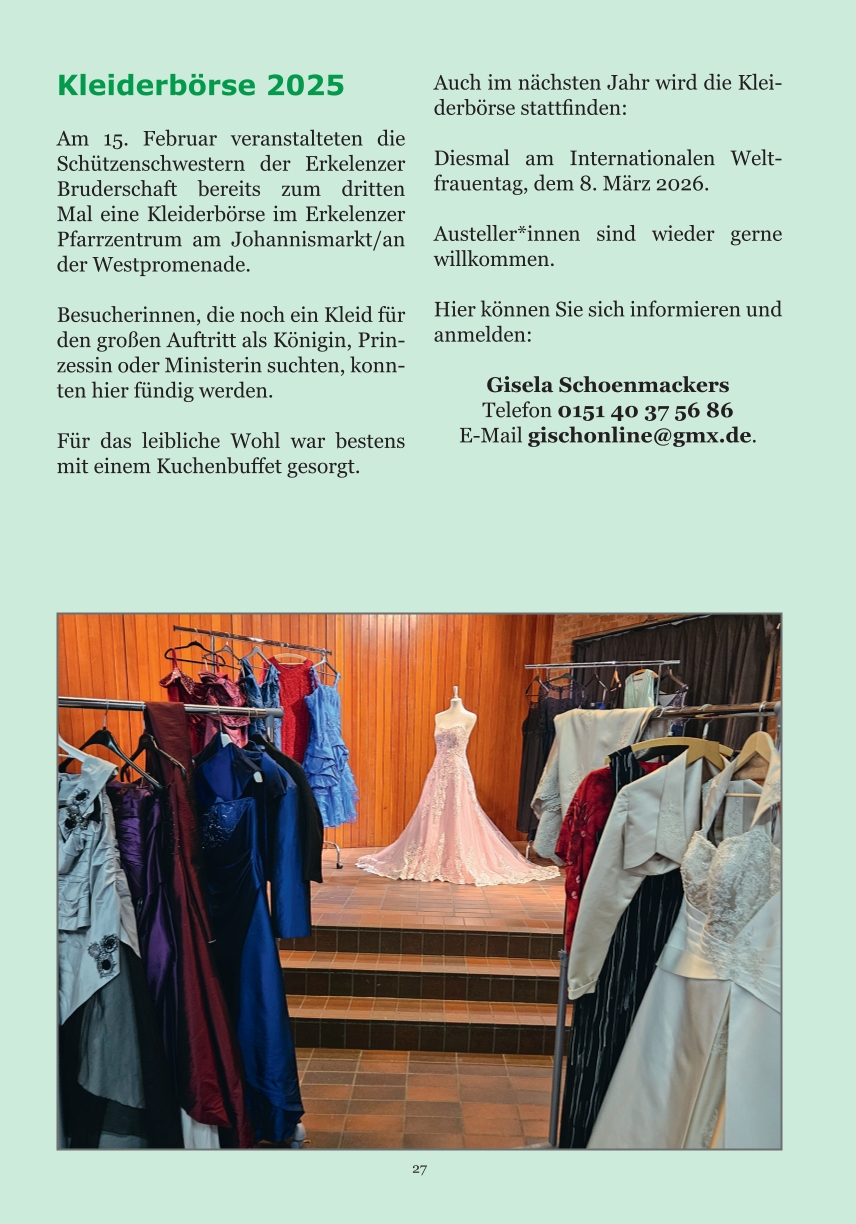 Kleiderbörse 2025

Am 15. Februar veranstalteten die Schützenschwestern der Erkelenzer Bruderschaft bereits zum dritten Mal eine Kleiderbörse im Erkelenzer Pfarrzentrum am Johannismarkt/an der Westpromenade.

Besucherinnen, die noch ein Kleid für den großen Auftritt als Königin, Prinzessin oder Ministerin suchten, konnten hier fündig werden.

Für das leibliche Wohl war bestens mit einem Kuchenbuffet gesorgt.

Auch im nächsten Jahr wird die Kleiderbörse stattfinden:

Diesmal am Internationalen Weltfrauentag, dem 8. März 2026.

Austeller*innen sind wieder gerne willkommen.

Hier können Sie sich informieren und anmelden:

Gisela Schoenmackers
Telefon 0151 40 37 56 86
E-Mail gischonline@gmx.de.

27